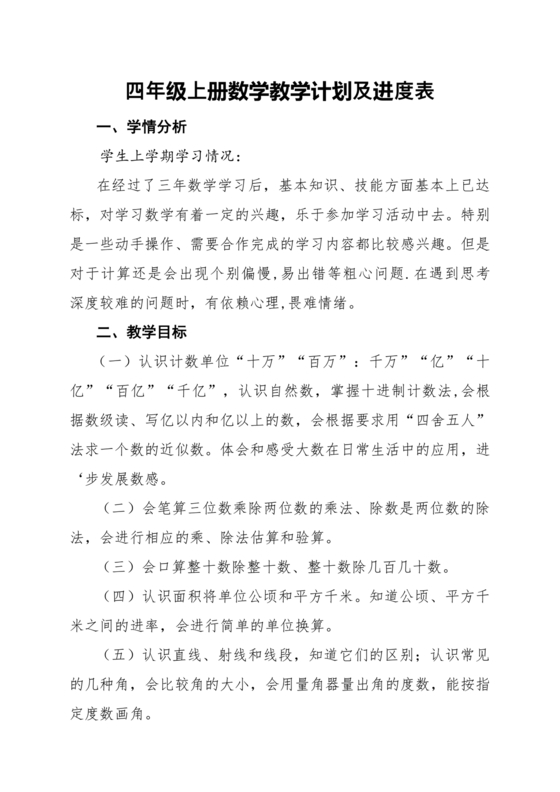 四年级上册数学教学计划及进度表

一、学情分析

学生上学期学习情况：

在经过了三年数学学习后，基本知识、技能方面基本上已达标，对学习数学有着一定的兴趣，乐于参加学习活动中去。特别是一些动手操作、需要合作完成的学习内容都比较感兴趣。但是对于计算还是会出现个别偏慢，易出错等粗心问题.在遇到思考深度较难的问题时，有依赖心理，畏难情绪。

二、教学目标

（一）认识计数单位“十万”“百万”：千万”“亿”“十亿”“百亿”“千亿”，认识自然数，掌握十进制计数法，会根据数级读、写亿以内和亿以上的数，会根据要求用“四舍五人”法求一个数的近似数。体会和感受大数在日常生活中的应用，进‘步发展数感。

（二）会笔算三位数乘除两位数的乘法、除数是两位数的除法，会进行相应的乘、除法估算和验算。

（三）会口算整十数除整十数、整十数除几百几十数。

（四）认识面积将单位公顷和平方千米。知道公顷、平方千米之间的进率，会进行简单的单位换算。

（五）认识直线、射线和线段，知道它们的区别；认识常见的几种角，会比较角的大小，会用量角器量出角的度数，能按指定度数画角。